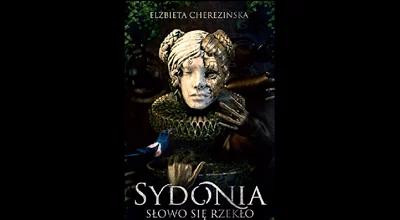 ELŻBIETA CHEREZIŃSKA

SYDONIA

SŁOWO SIĘ RZEKŁO